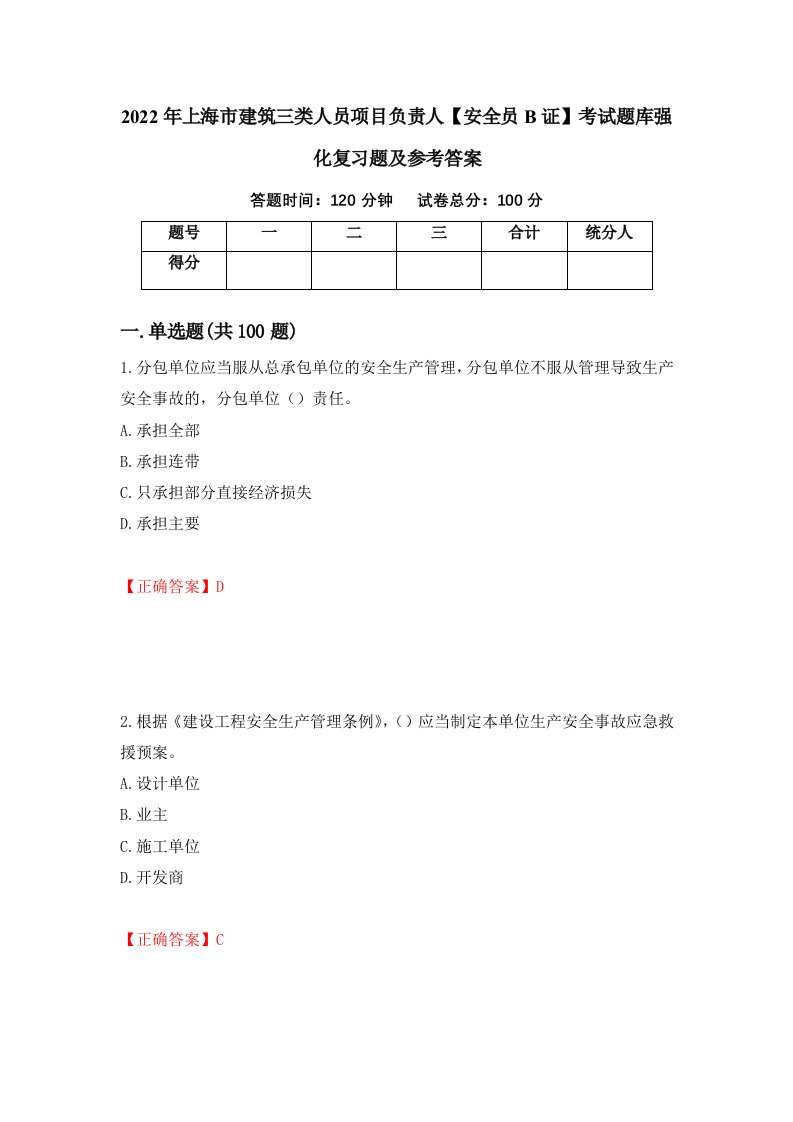 2022年上海市建筑三类人员项目负责人【安全员B证】考试题库强化复习题及参考答案

答题时间：120分钟　试卷总分：100分

| 题号 | 一 | 二 | 三 | 合计 | 统分人 |
|---|---|---|---|---|---|
| 得分 | | | | | |

一.单选题(共100题)

1.分包单位应当服从总承包单位的安全生产管理,分包单位不服从管理导致生产安全事故的，分包单位（）责任。

A.承担全部

B.承担连带

C.只承担部分直接经济损失

D.承担主要

【正确答案】D

2.根据《建设工程安全生产管理条例》,（）应当制定本单位生产安全事故应急救援预案。

A.设计单位

B.业主

C.施工单位

D.开发商

【正确答案】C